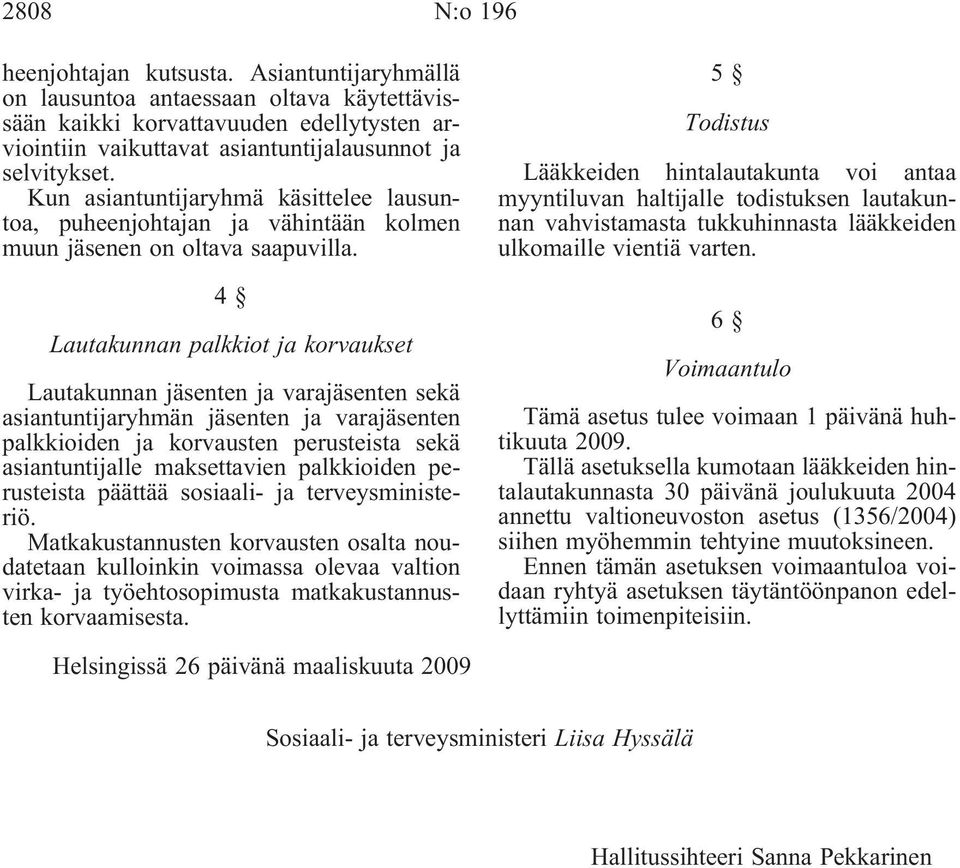 2808 N:o 196

heenjohtajan kutsusta. Asiantuntijaryhmällä on lausuntoa antaessaan oltava käytettävissään kaikki korvattavuuden edellytysten arviointiin vaikuttavat asiantuntijalausunnot ja selvitykset.

Kun asiantuntijaryhmä käsittelee lausuntoa, puheenjohtajan ja vähintään kolmen muun jäsenen on oltava saapuvilla.

4 §

Lautakunnan palkkiot ja korvaukset

Lautakunnan jäsenten ja varajäsenten sekä asiantuntijaryhmän jäsenten ja varajäsenten palkkioiden ja korvausten perusteista sekä asiantuntijalle maksettavien palkkioiden perusteista päättää sosiaali- ja terveysministeriö.

Matkakustannusten korvausten osalta noudatetaan kulloinkin voimassa olevaa valtion virka- ja työehtosopimusta matkakustannusten korvaamisesta.

5 §

Todistus

Lääkkeiden hintalautakunta voi antaa myyntiluvan haltijalle todistuksen lautakunnan vahvistamasta tukkuhinnasta lääkkeiden ulkomaille vientiä varten.

6 §

Voimaantulo

Tämä asetus tulee voimaan 1 päivänä huhtikuuta 2009.

Tällä asetuksella kumotaan lääkkeiden hintalautakunnasta 30 päivänä joulukuuta 2004 annettu valtioneuvoston asetus (1356/2004) siihen myöhemmin tehtyine muutoksineen.

Ennen tämän asetuksen voimaantuloa voidaan ryhtyä asetuksen täytäntöönpanon edellyttämiin toimenpiteisiin.

Helsingissä 26 päivänä maaliskuuta 2009

Sosiaali- ja terveysministeri Liisa Hyssälä

Hallitussihteeri Sanna Pekkarinen